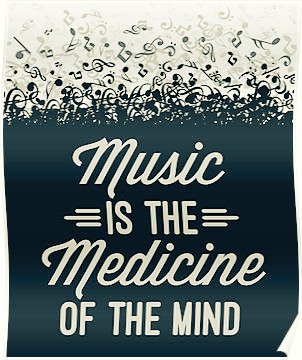 Music
IS THE
Medicine
OF THE MIND